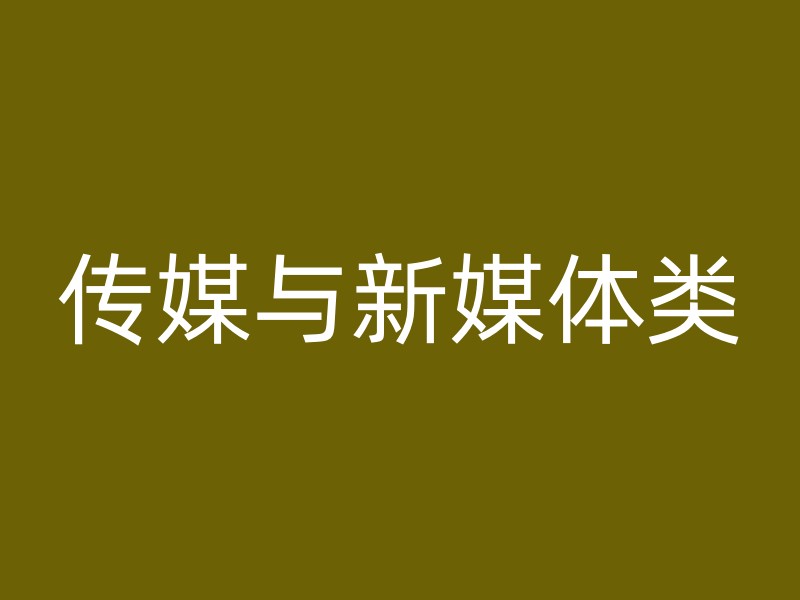 传媒与新媒体类